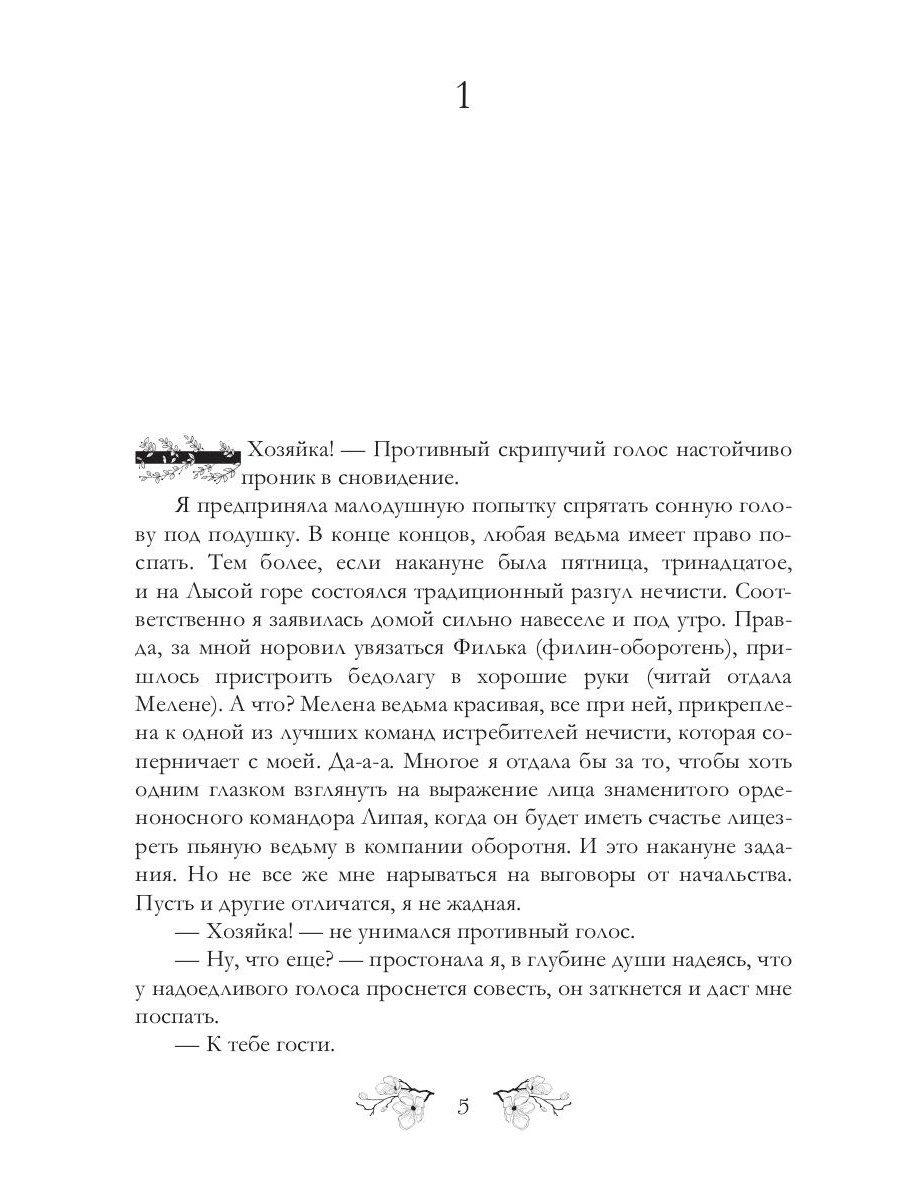 1

Хозяйка! — Противный скрипучий голос настойчиво проник в сновидение.

Я предприняла малодушную попытку спрятать сонную голову под подушку. В конце концов, любая ведьма имеет право поспать. Тем более, если накануне была пятница, тринадцатое, и на Лысой горе состоялся традиционный разгул нечисти. Соответственно я заявилась домой сильно навеселе и под утро. Правда, за мной норовил увязаться Филька (филин-оборотень), пришлось пристроить бедолагу в хорошие руки (читай отдала Мелене). А что? Мелена ведьма красивая, все при ней, прикреплена к одной из лучших команд истребителей нечисти, которая соперничает с моей. Да-а-а. Многое я отдала бы за то, чтобы хоть одним глазком взглянуть на выражение лица знаменитого орденоносного командора Липая, когда он будет иметь счастье лицезреть пьяную ведьму в компании оборотня. И это накануне задания. Но не все же мне нарываться на выговоры от начальства. Пусть и другие отличатся, я не жадная.

— Хозяйка! — не унимался противный голос.

— Ну, что еще? — простонала я, в глубине души надеясь, что у надоедливого голоса проснется совесть, он заткнется и даст мне поспать.

— К тебе гости.

5